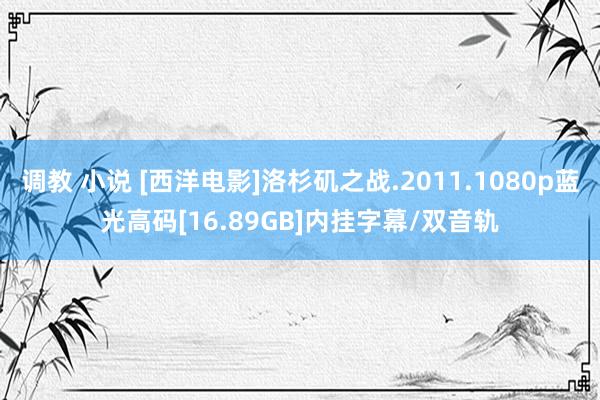 调教 小说 [西洋电影]洛杉矶之战.2011.1080p蓝光高码[16.89GB]内挂字幕/双音轨